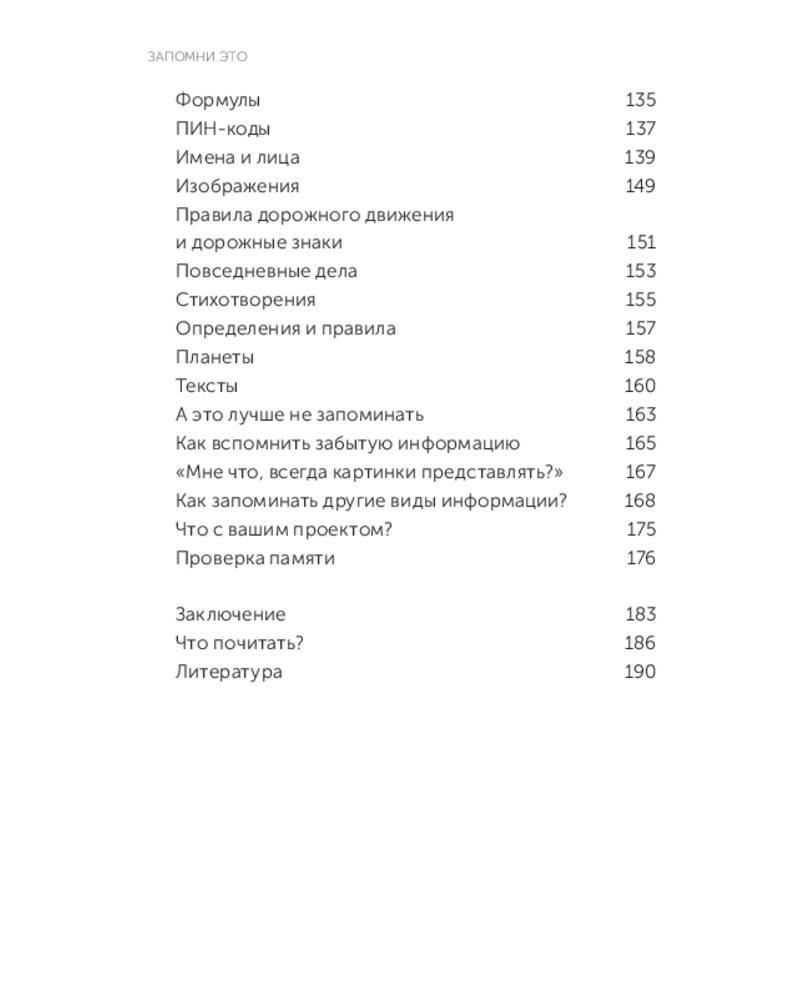 ЗАПОМНИ ЭТО

Формулы 135
ПИН-коды 137
Имена и лица 139
Изображения 149
Правила дорожного движения и дорожные знаки 151
Повседневные дела 153
Стихотворения 155
Определения и правила 157
Планеты 158
Тексты 160
А это лучше не запоминать 163
Как вспомнить забытую информацию 165
«Мне что, всегда картинки представлять?» 167
Как запоминать другие виды информации? 168
Что с вашим проектом? 175
Проверка памяти 176

Заключение 183
Что почитать? 186
Литература 190